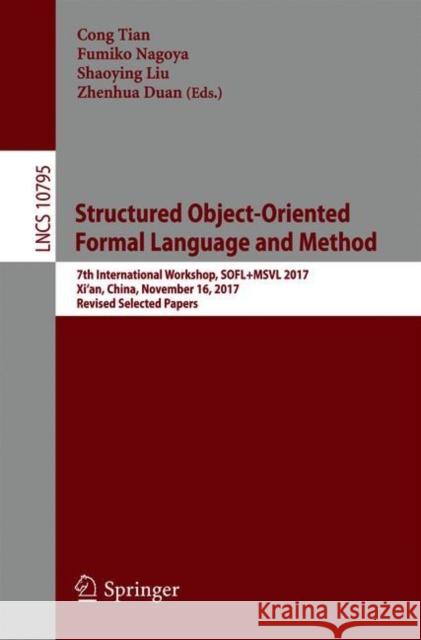 Cong Tian
Fumiko Nagoya
Shaoying Liu
Zhenhua Duan (Eds.)

LNCS 10795

Structured Object-Oriented Formal Language and Method

7th International Workshop, SOFL+MSVL 2017
Xi'an, China, November 16, 2017
Revised Selected Papers

Springer

Kraina Książek